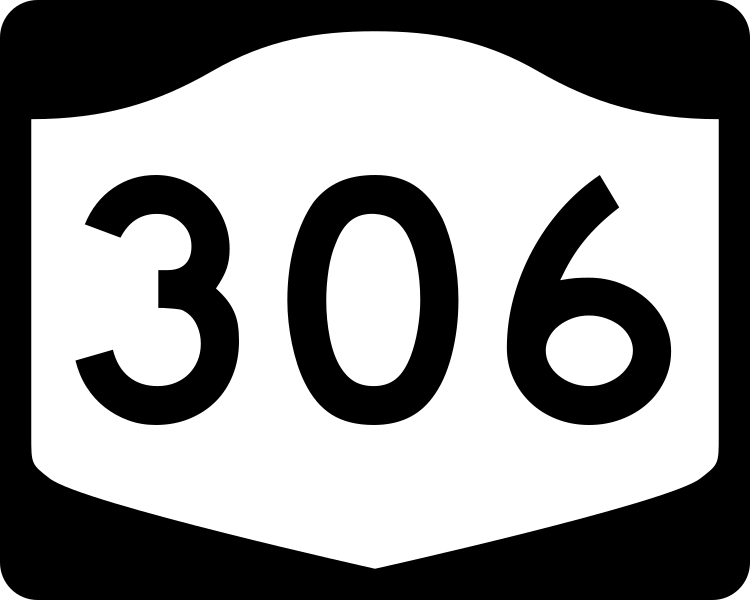 306